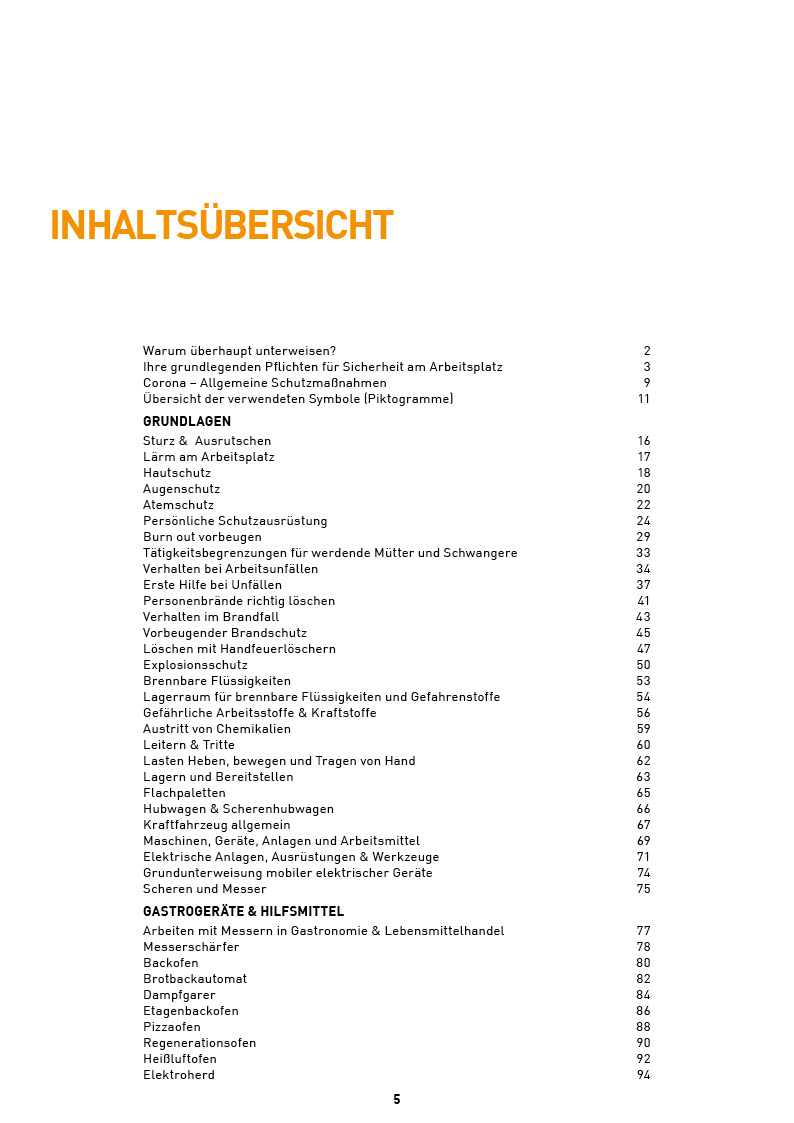 INHALTSÜBERSICHT

Warum überhaupt unterweisen? 2
Ihre grundlegenden Pflichten für Sicherheit am Arbeitsplatz 3
Corona – Allgemeine Schutzmaßnahmen 9
Übersicht der verwendeten Symbole (Piktogramme) 11

GRUNDLAGEN

Sturz & Ausrutschen 16
Lärm am Arbeitsplatz 17
Hautschutz 18
Augenschutz 20
Atemschutz 22
Persönliche Schutzausrüstung 24
Burn out vorbeugen 29
Tätigkeitsbegrenzungen für werdende Mütter und Schwangere 33
Verhalten bei Arbeitsunfällen 34
Erste Hilfe bei Unfällen 37
Personenbrände richtig löschen 41
Verhalten im Brandfall 43
Vorbeugender Brandschutz 45
Löschen mit Handfeuerlöschern 47
Explosionsschutz 50
Brennbare Flüssigkeiten 53
Lagerraum für brennbare Flüssigkeiten und Gefahrenstoffe 54
Gefährliche Arbeitsstoffe & Kraftstoffe 56
Austritt von Chemikalien 59
Leitern & Tritte 60
Lasten Heben, bewegen und Tragen von Hand 62
Lagern und Bereitstellen 63
Flachpaletten 65
Hubwagen & Scherenhubwagen 66
Kraftfahrzeug allgemein 67
Maschinen, Geräte, Anlagen und Arbeitsmittel 69
Elektrische Anlagen, Ausrüstungen & Werkzeuge 71
Grundunterweisung mobiler elektrischer Geräte 74
Scheren und Messer 75

GASTROGERÄTE & HILFSMITTEL

Arbeiten mit Messern in Gastronomie & Lebensmittelhandel 77
Messerschärfer 78
Backofen 80
Brotbackautomat 82
Dampfgarer 84
Etagenbackofen 86
Pizzaofen 88
Regenerationsofen 90
Heißluftofen 92
Elektroherd 94

5